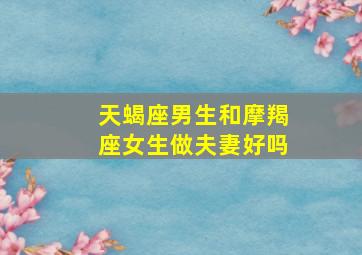 天蝎座男生和摩羯座女生做夫妻好吗